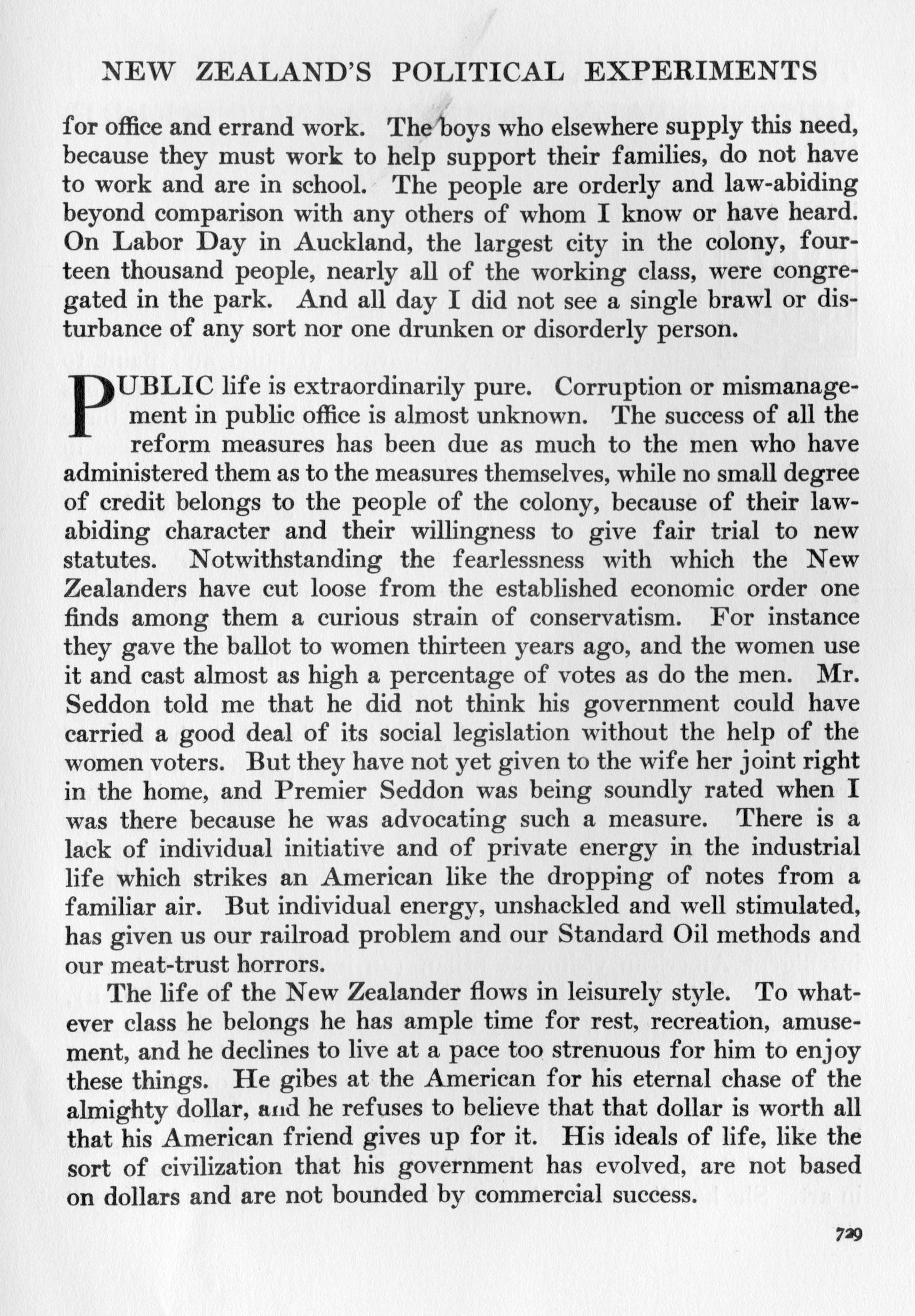 NEW ZEALAND'S POLITICAL EXPERIMENTS

for office and errand work. The boys who elsewhere supply this need, because they must work to help support their families, do not have to work and are in school. The people are orderly and law-abiding beyond comparison with any others of whom I know or have heard. On Labor Day in Auckland, the largest city in the colony, fourteen thousand people, nearly all of the working class, were congregated in the park. And all day I did not see a single brawl or disturbance of any sort nor one drunken or disorderly person.

PUBLIC life is extraordinarily pure. Corruption or mismanagement in public office is almost unknown. The success of all the reform measures has been due as much to the men who have administered them as to the measures themselves, while no small degree of credit belongs to the people of the colony, because of their law-abiding character and their willingness to give fair trial to new statutes. Notwithstanding the fearlessness with which the New Zealanders have cut loose from the established economic order one finds among them a curious strain of conservatism. For instance they gave the ballot to women thirteen years ago, and the women use it and cast almost as high a percentage of votes as do the men. Mr. Seddon told me that he did not think his government could have carried a good deal of its social legislation without the help of the women voters. But they have not yet given to the wife her joint right in the home, and Premier Seddon was being soundly rated when I was there because he was advocating such a measure. There is a lack of individual initiative and of private energy in the industrial life which strikes an American like the dropping of notes from a familiar air. But individual energy, unshackled and well stimulated, has given us our railroad problem and our Standard Oil methods and our meat-trust horrors.

The life of the New Zealander flows in leisurely style. To whatever class he belongs he has ample time for rest, recreation, amusement, and he declines to live at a pace too strenuous for him to enjoy these things. He gibes at the American for his eternal chase of the almighty dollar, and he refuses to believe that that dollar is worth all that his American friend gives up for it. His ideals of life, like the sort of civilization that his government has evolved, are not based on dollars and are not bounded by commercial success.

729